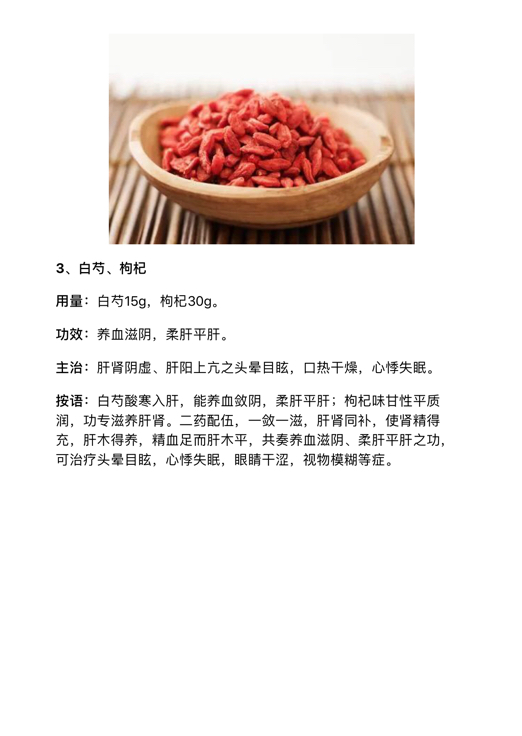 3、白芍、枸杞

用量：白芍15g，枸杞30g。

功效：养血滋阴，柔肝平肝。

主治：肝肾阴虚、肝阳上亢之头晕目眩，口热干燥，心悸失眠。

按语：白芍酸寒入肝，能养血敛阴，柔肝平肝；枸杞味甘性平质润，功专滋养肝肾。二药配伍，一敛一滋，肝肾同补，使肾精得充，肝木得养，精血足而肝木平，共奏养血滋阴、柔肝平肝之功，可治疗头晕目眩，心悸失眠，眼睛干涩，视物模糊等症。